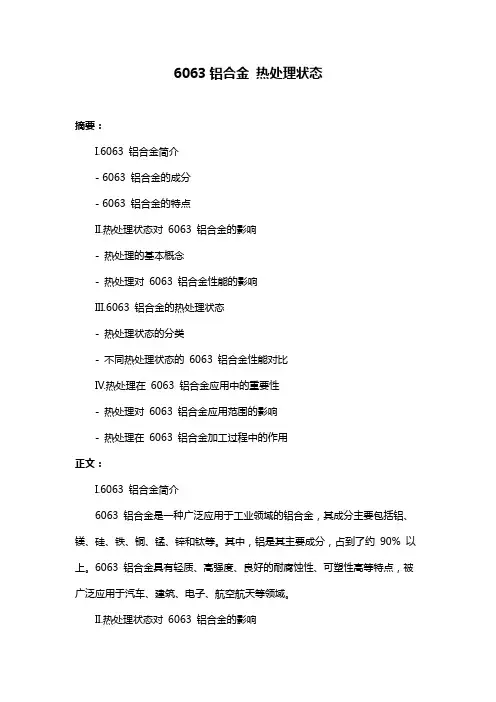 6063 铝合金 热处理状态

摘要：

I.6063 铝合金简介

- 6063 铝合金的成分

- 6063 铝合金的特点

II.热处理状态对 6063 铝合金的影响

- 热处理的基本概念

- 热处理对 6063 铝合金性能的影响

III.6063 铝合金的热处理状态

- 热处理状态的分类

- 不同热处理状态的 6063 铝合金性能对比

IV.热处理在 6063 铝合金应用中的重要性

- 热处理对 6063 铝合金应用范围的影响

- 热处理在 6063 铝合金加工过程中的作用

正文：

I.6063 铝合金简介

6063 铝合金是一种广泛应用于工业领域的铝合金，其成分主要包括铝、镁、硅、铁、铜、锰、锌和钛等。其中，铝是其主要成分，占到了约 90% 以上。6063 铝合金具有轻质、高强度、良好的耐腐蚀性、可塑性高等特点，被广泛应用于汽车、建筑、电子、航空航天等领域。

II.热处理状态对 6063 铝合金的影响